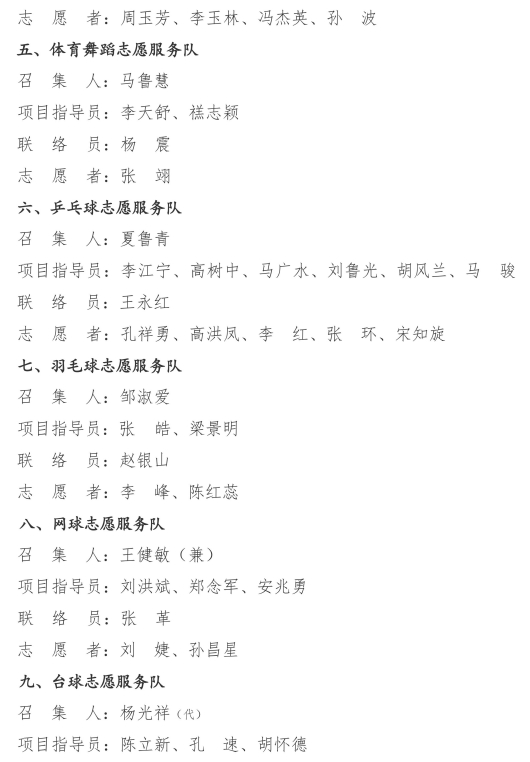 志　愿　者：周玉芳、李玉林、冯杰英、孙　波

五、体育舞蹈志愿服务队

召　集　人：马鲁慧

项目指导员：李天舒、禚志颖

联　络　员：杨　震

志　愿　者：张　翊

六、乒乓球志愿服务队

召　集　人：夏鲁青

项目指导员：李江宁、高树中、马广水、刘鲁光、胡风兰、马　骏

联　络　员：王永红

志　愿　者：孔祥勇、高洪凤、李　红、张　环、宋知旋

七、羽毛球志愿服务队

召　集　人：邹淑爱

项目指导员：张　皓、梁景明

联　络　员：赵银山

志　愿　者：李　峰、陈红蕊

八、网球志愿服务队

召　集　人：王健敏（兼）

项目指导员：刘洪斌、郑念军、安兆勇

联　络　员：张　革

志　愿　者：刘　婕、孙昌星

九、台球志愿服务队

召　集　人：杨光祥（代）

项目指导员：陈立新、孔　速、胡怀德